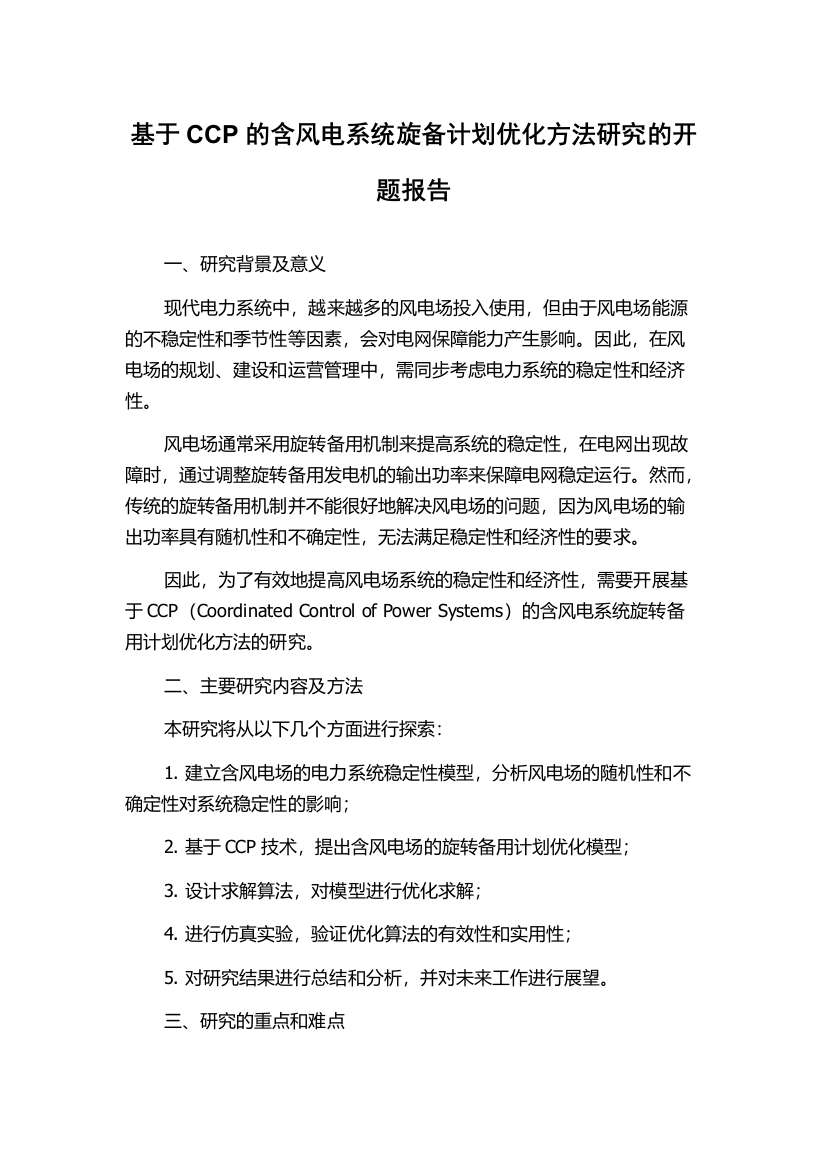 基于 CCP 的含风电系统旋备计划优化方法研究的开题报告

一、研究背景及意义

现代电力系统中，越来越多的风电场投入使用，但由于风电场能源的不稳定性和季节性等因素，会对电网保障能力产生影响。因此，在风电场的规划、建设和运营管理中，需同步考虑电力系统的稳定性和经济性。

风电场通常采用旋转备用机制来提高系统的稳定性，在电网出现故障时，通过调整旋转备用发电机的输出功率来保障电网稳定运行。然而，传统的旋转备用机制并不能很好地解决风电场的问题，因为风电场的输出功率具有随机性和不确定性，无法满足稳定性和经济性的要求。

因此，为了有效地提高风电场系统的稳定性和经济性，需要开展基于 CCP（Coordinated Control of Power Systems）的含风电系统旋转备用计划优化方法的研究。

二、主要研究内容及方法

本研究将从以下几个方面进行探索：

1. 建立含风电场的电力系统稳定性模型，分析风电场的随机性和不确定性对系统稳定性的影响；

2. 基于 CCP 技术，提出含风电场的旋转备用计划优化模型；

3. 设计求解算法，对模型进行优化求解；

4. 进行仿真实验，验证优化算法的有效性和实用性；

5. 对研究结果进行总结和分析，并对未来工作进行展望。

三、研究的重点和难点